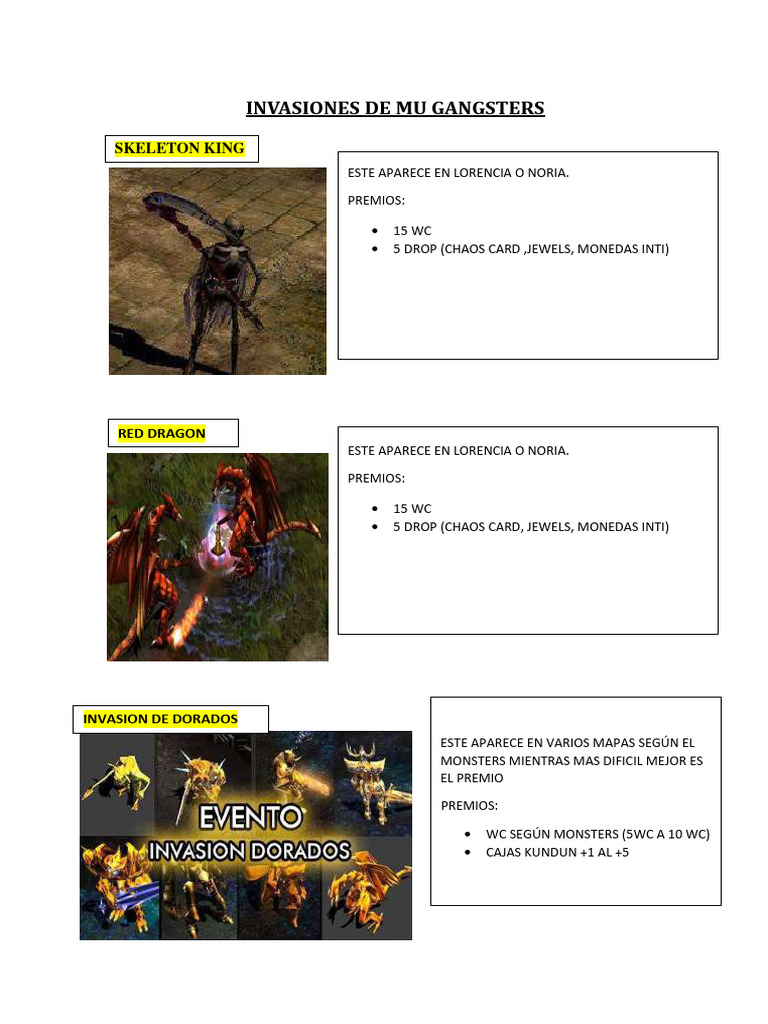 INVASIONES DE MU GANGSTERS

SKELETON KING

ESTE APARECE EN LORENCIA O NORIA.

PREMIOS:

- 15 WC
- 5 DROP (CHAOS CARD ,JEWELS, MONEDAS INTI)

RED DRAGON

ESTE APARECE EN LORENCIA O NORIA.

PREMIOS:

- 15 WC
- 5 DROP (CHAOS CARD, JEWELS, MONEDAS INTI)

INVASION DE DORADOS

EVENTO
INVASION DORADOS

ESTE APARECE EN VARIOS MAPAS SEGÚN EL MONSTERS MIENTRAS MAS DIFICIL MEJOR ES EL PREMIO

PREMIOS:

- WC SEGÚN MONSTERS (5WC A 10 WC)
- CAJAS KUNDUN +1 AL +5